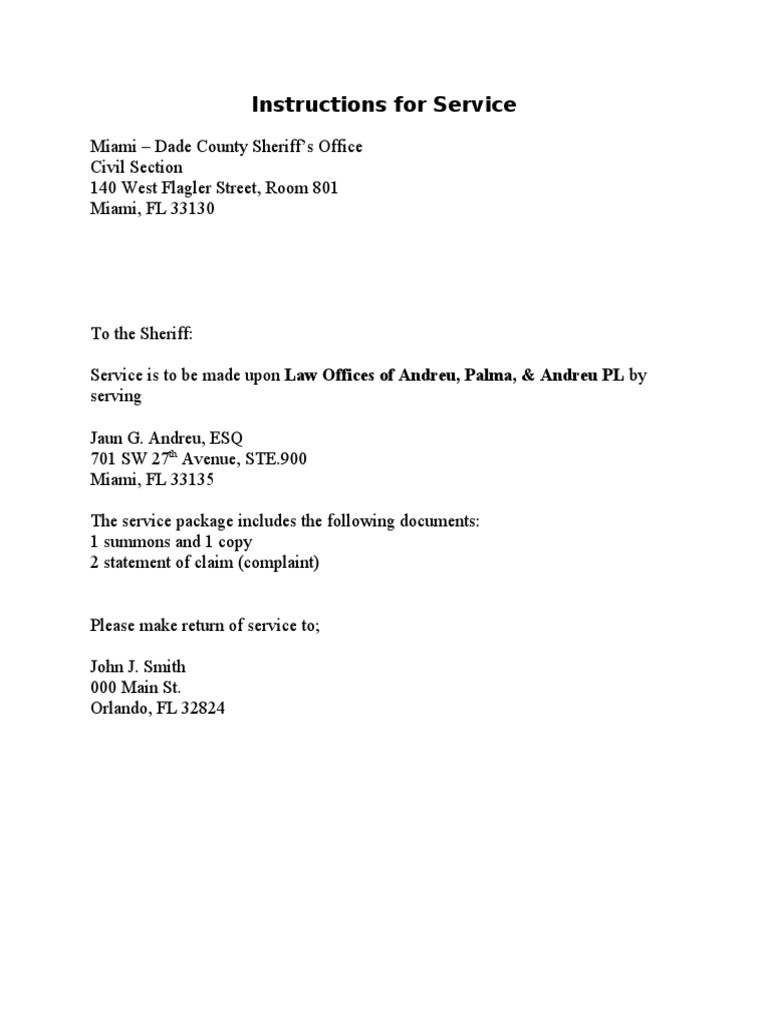 Instructions for Service

Miami – Dade County Sheriff's Office
Civil Section
140 West Flagler Street, Room 801
Miami, FL 33130

To the Sheriff:

Service is to be made upon Law Offices of Andreu, Palma, & Andreu PL by serving

Jaun G. Andreu, ESQ
701 SW 27th Avenue, STE.900
Miami, FL 33135

The service package includes the following documents:
1 summons and 1 copy
2 statement of claim (complaint)

Please make return of service to;

John J. Smith
000 Main St.
Orlando, FL 32824